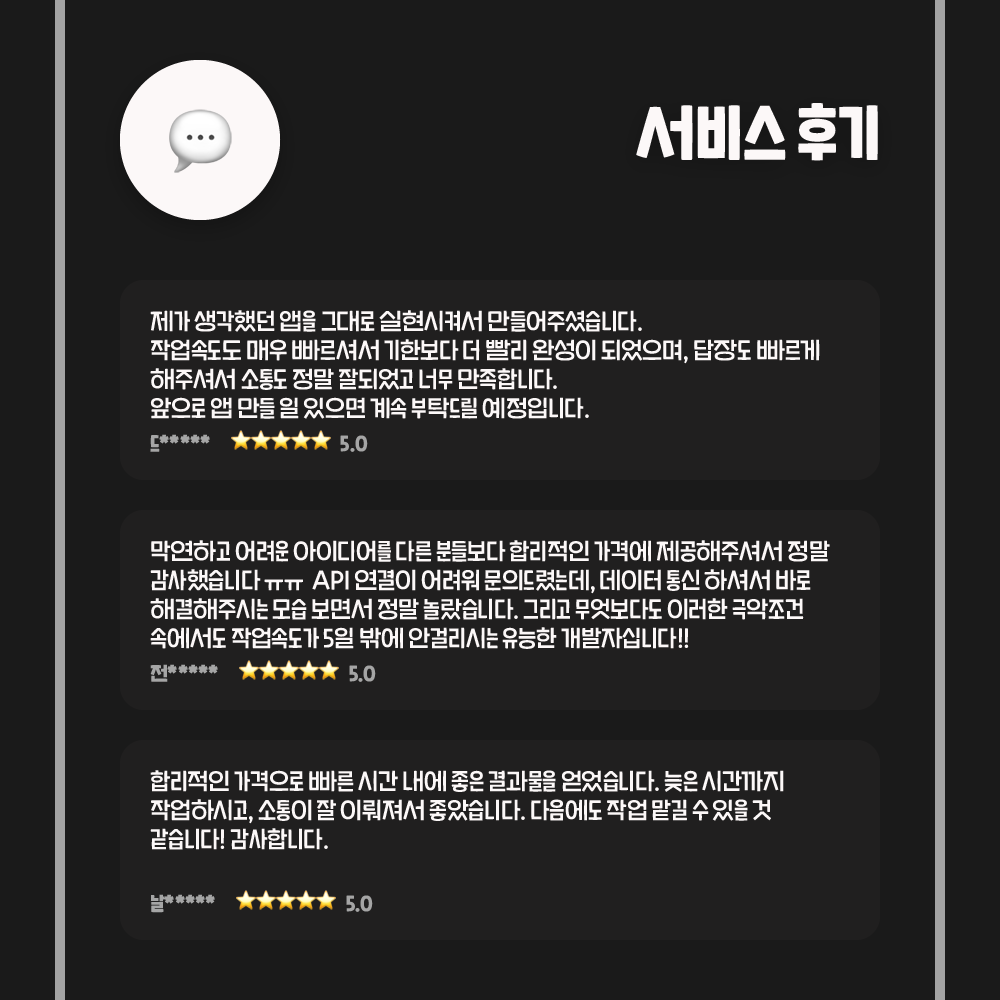 서비스 후기

제가 생각했던 앱을 그대로 실현시켜서 만들어주셨습니다.
작업속도도 매우 빠르셔서 기한보다 더 빨리 완성이 되었으며, 답장도 빠르게 해주셔서 소통도 정말 잘되었고 너무 만족합니다.
앞으로 앱 만들 일 있으면 계속 부탁드릴 예정입니다.

드***** ★★★★★ 5.0

막연하고 어려운 아이디어를 다른 분들보다 합리적인 가격에 제공해주셔서 정말 감사했습니다 ㅠㅠ API 연결이 어려워 문의드렸는데, 데이터 통신 하셔서 바로 해결해주시는 모습 보면서 정말 놀랐습니다. 그리고 무엇보다도 이러한 극악조건 속에서도 작업속도가 5일 밖에 안걸리시는 유능한 개발자십니다!!

전***** ★★★★★ 5.0

합리적인 가격으로 빠른 시간 내에 좋은 결과물을 얻었습니다. 늦은 시간까지 작업하시고, 소통이 잘 이뤄져서 좋았습니다. 다음에도 작업 맡길 수 있을 것 같습니다! 감사합니다.

날***** ★★★★★ 5.0